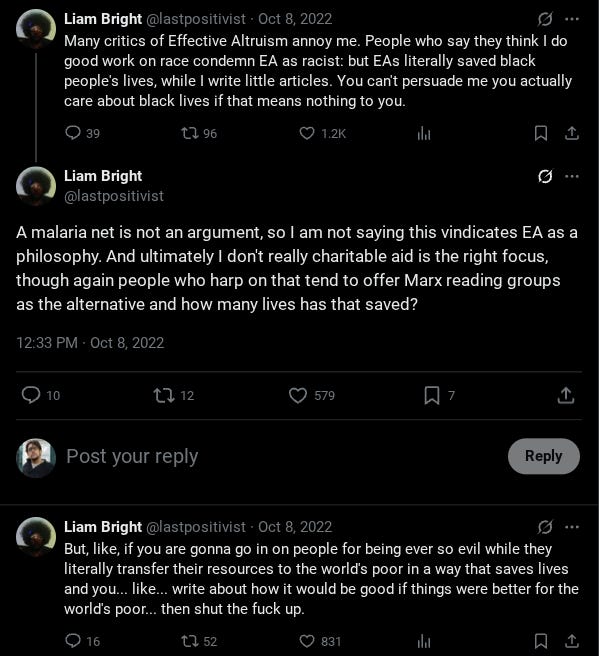 Liam Bright @lastpositivist · Oct 8, 2022
Many critics of Effective Altruism annoy me. People who say they think I do good work on race condemn EA as racist: but EAs literally saved black people's lives, while I write little articles. You can't persuade me you actually care about black lives if that means nothing to you.

39 96 1.2K

Liam Bright
@lastpositivist

A malaria net is not an argument, so I am not saying this vindicates EA as a philosophy. And ultimately I don't really charitable aid is the right focus, though again people who harp on that tend to offer Marx reading groups as the alternative and how many lives has that saved?

12:33 PM · Oct 8, 2022

10 12 579 7

Post your reply

Reply

Liam Bright @lastpositivist · Oct 8, 2022
But, like, if you are gonna go in on people for being ever so evil while they literally transfer their resources to the world's poor in a way that saves lives and you... like... write about how it would be good if things were better for the world's poor... then shut the fuck up.

16 52 831